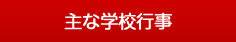 主な学校行事